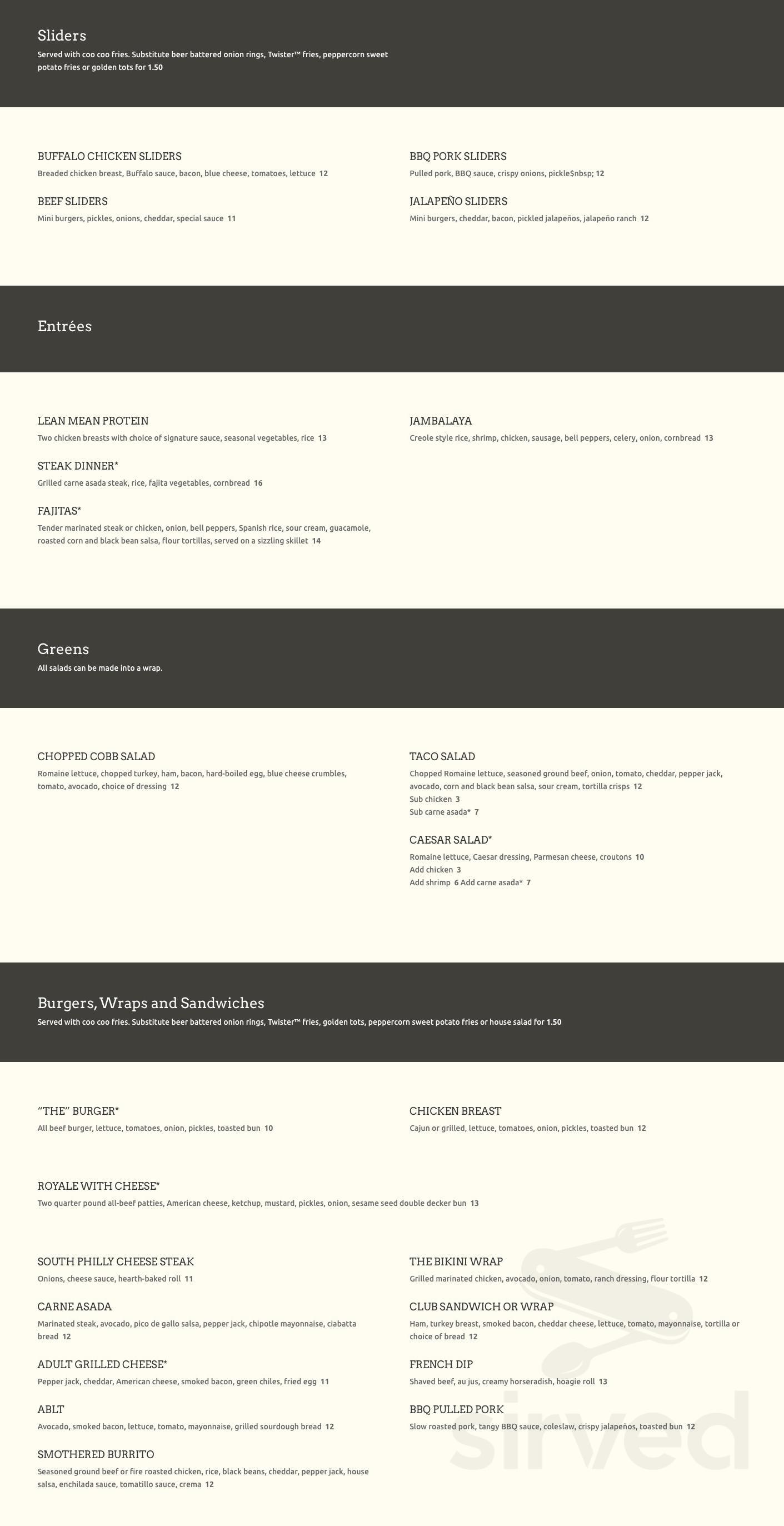 Sliders

Served with coo coo fries. Substitute beer battered onion rings, Twister™ fries, peppercorn sweet potato fries or golden tots for 1.50

BUFFALO CHICKEN SLIDERS

Breaded chicken breast, Buffalo sauce, bacon, blue cheese, tomatoes, lettuce 12

BEEF SLIDERS

Mini burgers, pickles, onions, cheddar, special sauce 11

BBQ PORK SLIDERS

Pulled pork, BBQ sauce, crispy onions, pickle$nbsp; 12

JALAPEÑO SLIDERS

Mini burgers, cheddar, bacon, pickled jalapeños, jalapeño ranch 12

Entrées

LEAN MEAN PROTEIN

Two chicken breasts with choice of signature sauce, seasonal vegetables, rice 13

STEAK DINNER*

Grilled carne asada steak, rice, fajita vegetables, cornbread 16

FAJITAS*

Tender marinated steak or chicken, onion, bell peppers, Spanish rice, sour cream, guacamole, roasted corn and black bean salsa, flour tortillas, served on a sizzling skillet 14

JAMBALAYA

Creole style rice, shrimp, chicken, sausage, bell peppers, celery, onion, cornbread 13

Greens

All salads can be made into a wrap.

CHOPPED COBB SALAD

Romaine lettuce, chopped turkey, ham, bacon, hard-boiled egg, blue cheese crumbles, tomato, avocado, choice of dressing 12

TACO SALAD

Chopped Romaine lettuce, seasoned ground beef, onion, tomato, cheddar, pepper jack, avocado, corn and black bean salsa, sour cream, tortilla crisps 12
Sub chicken 3
Sub carne asada* 7

CAESAR SALAD*

Romaine lettuce, Caesar dressing, Parmesan cheese, croutons 10
Add chicken 3
Add shrimp 6 Add carne asada* 7

Burgers, Wraps and Sandwiches

Served with coo coo fries. Substitute beer battered onion rings, Twister™ fries, golden tots, peppercorn sweet potato fries or house salad for 1.50

"THE" BURGER*

All beef burger, lettuce, tomatoes, onion, pickles, toasted bun 10

CHICKEN BREAST

Cajun or grilled, lettuce, tomatoes, onion, pickles, toasted bun 12

ROYALE WITH CHEESE*

Two quarter pound all-beef patties, American cheese, ketchup, mustard, pickles, onion, sesame seed double decker bun 13

SOUTH PHILLY CHEESE STEAK

Onions, cheese sauce, hearth-baked roll 11

CARNE ASADA

Marinated steak, avocado, pico de gallo salsa, pepper jack, chipotle mayonnaise, ciabatta bread 12

ADULT GRILLED CHEESE*

Pepper jack, cheddar, American cheese, smoked bacon, green chiles, fried egg 11

ABLT

Avocado, smoked bacon, lettuce, tomato, mayonnaise, grilled sourdough bread 12

SMOTHERED BURRITO

Seasoned ground beef or fire roasted chicken, rice, black beans, cheddar, pepper jack, house salsa, enchilada sauce, tomatillo sauce, crema 12

THE BIKINI WRAP

Grilled marinated chicken, avocado, onion, tomato, ranch dressing, flour tortilla 12

CLUB SANDWICH OR WRAP

Ham, turkey breast, smoked bacon, cheddar cheese, lettuce, tomato, mayonnaise, tortilla or choice of bread 12

FRENCH DIP

Shaved beef, au jus, creamy horseradish, hoagie roll 13

BBQ PULLED PORK

Slow roasted pork, tangy BBQ sauce, coleslaw, crispy jalapeños, toasted bun 12

sirved